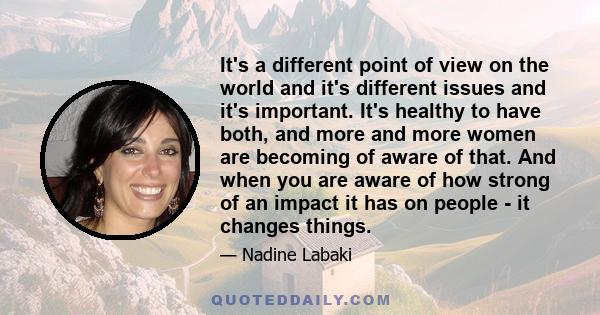 It's a different point of view on the world and it's different issues and it's important. It's healthy to have both, and more and more women are becoming of aware of that. And when you are aware of how strong of an impact it has on people - it changes things.

— Nadine Labaki

QUOTEDDAILY.COM